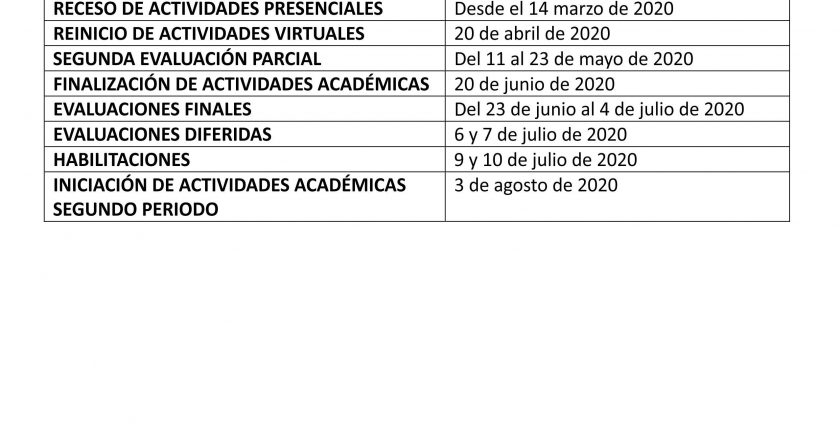 | RECESO DE ACTIVIDADES PRESENCIALES | Desde el 14 marzo de 2020 |
|---|---|
| REINICIO DE ACTIVIDADES VIRTUALES | 20 de abril de 2020 |
| SEGUNDA EVALUACIÓN PARCIAL | Del 11 al 23 de mayo de 2020 |
| FINALIZACIÓN DE ACTIVIDADES ACADÉMICAS | 20 de junio de 2020 |
| EVALUACIONES FINALES | Del 23 de junio al 4 de julio de 2020 |
| EVALUACIONES DIFERIDAS | 6 y 7 de julio de 2020 |
| HABILITACIONES | 9 y 10 de julio de 2020 |
| INICIACIÓN DE ACTIVIDADES ACADÉMICAS SEGUNDO PERIODO | 3 de agosto de 2020 |